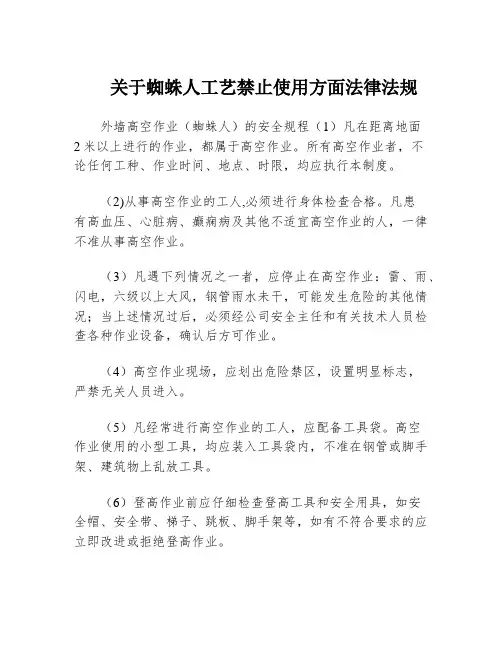 关于蜘蛛人工艺禁止使用方面法律法规

外墙高空作业（蜘蛛人）的安全规程（1）凡在距离地面2米以上进行的作业，都属于高空作业。所有高空作业者，不论任何工种、作业时间、地点、时限，均应执行本制度。

(2)从事高空作业的工人,必须进行身体检查合格。凡患有高血压、心脏病、癫痫病及其他不适宜高空作业的人，一律不准从事高空作业。

（3）凡遇下列情况之一者，应停止在高空作业：雷、雨、闪电，六级以上大风，钢管雨水未干，可能发生危险的其他情况；当上述情况过后，必须经公司安全主任和有关技术人员检查各种作业设备，确认后方可作业。

（4）高空作业现场，应划出危险禁区，设置明显标志，严禁无关人员进入。

（5）凡经常进行高空作业的工人，应配备工具袋。高空作业使用的小型工具，均应装入工具袋内，不准在钢管或脚手架、建筑物上乱放工具。

（6）登高作业前应仔细检查登高工具和安全用具，如安全帽、安全带、梯子、跳板、脚手架等，如有不符合要求的应立即改进或拒绝登高作业。